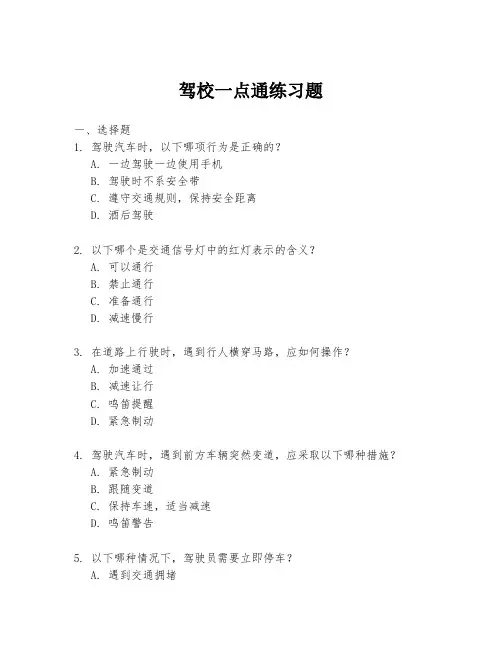 驾校一点通练习题

一、选择题

1. 驾驶汽车时，以下哪项行为是正确的？

A. 一边驾驶一边使用手机

B. 驾驶时不系安全带

C. 遵守交通规则，保持安全距离

D. 酒后驾驶

2. 以下哪个是交通信号灯中的红灯表示的含义？

A. 可以通行

B. 禁止通行

C. 准备通行

D. 减速慢行

3. 在道路上行驶时，遇到行人横穿马路，应如何操作？

A. 加速通过

B. 减速让行

C. 鸣笛提醒

D. 紧急制动

4. 驾驶汽车时，遇到前方车辆突然变道，应采取以下哪种措施？

A. 紧急制动

B. 跟随变道

C. 保持车速，适当减速

D. 鸣笛警告

5. 以下哪种情况下，驾驶员需要立即停车？

A. 遇到交通拥堵